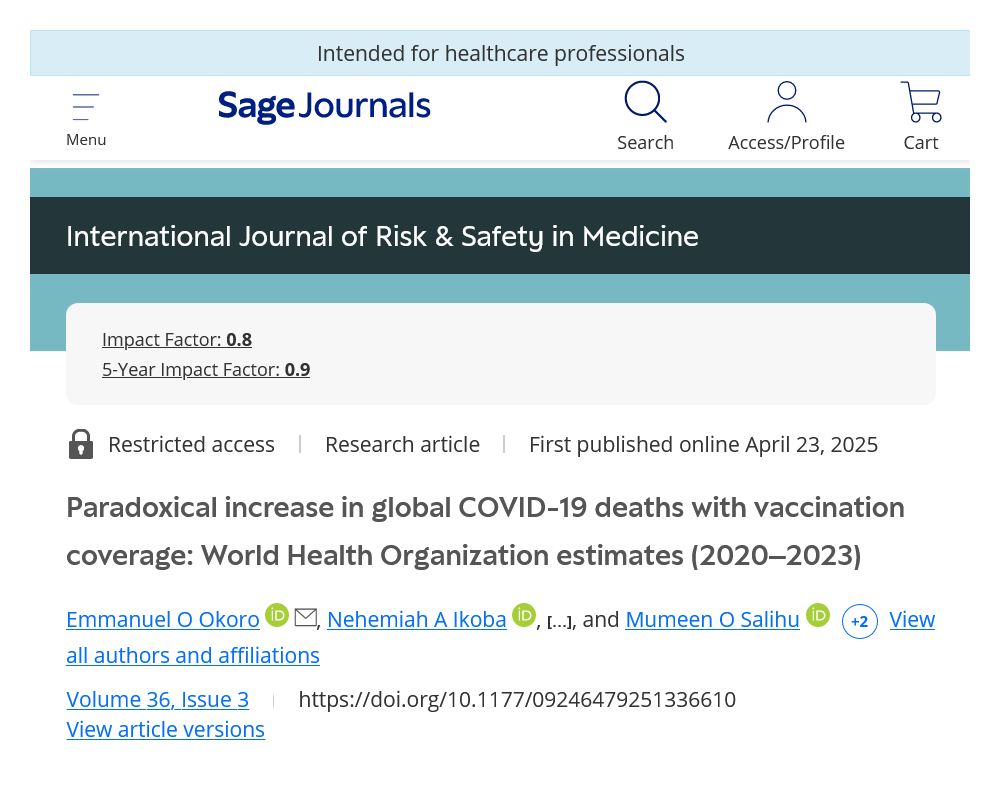 Intended for healthcare professionals

Menu

Sage Journals

Search

Access/Profile

Cart

International Journal of Risk & Safety in Medicine

Impact Factor: 0.8
5-Year Impact Factor: 0.9

Restricted access | Research article | First published online April 23, 2025

Paradoxical increase in global COVID-19 deaths with vaccination coverage: World Health Organization estimates (2020–2023)

Emmanuel O Okoro iD, Nehemiah A Ikoba iD, [...], and Mumeen O Salihu iD +2 View all authors and affiliations

Volume 36, Issue 3 | https://doi.org/10.1177/09246479251336610
View article versions